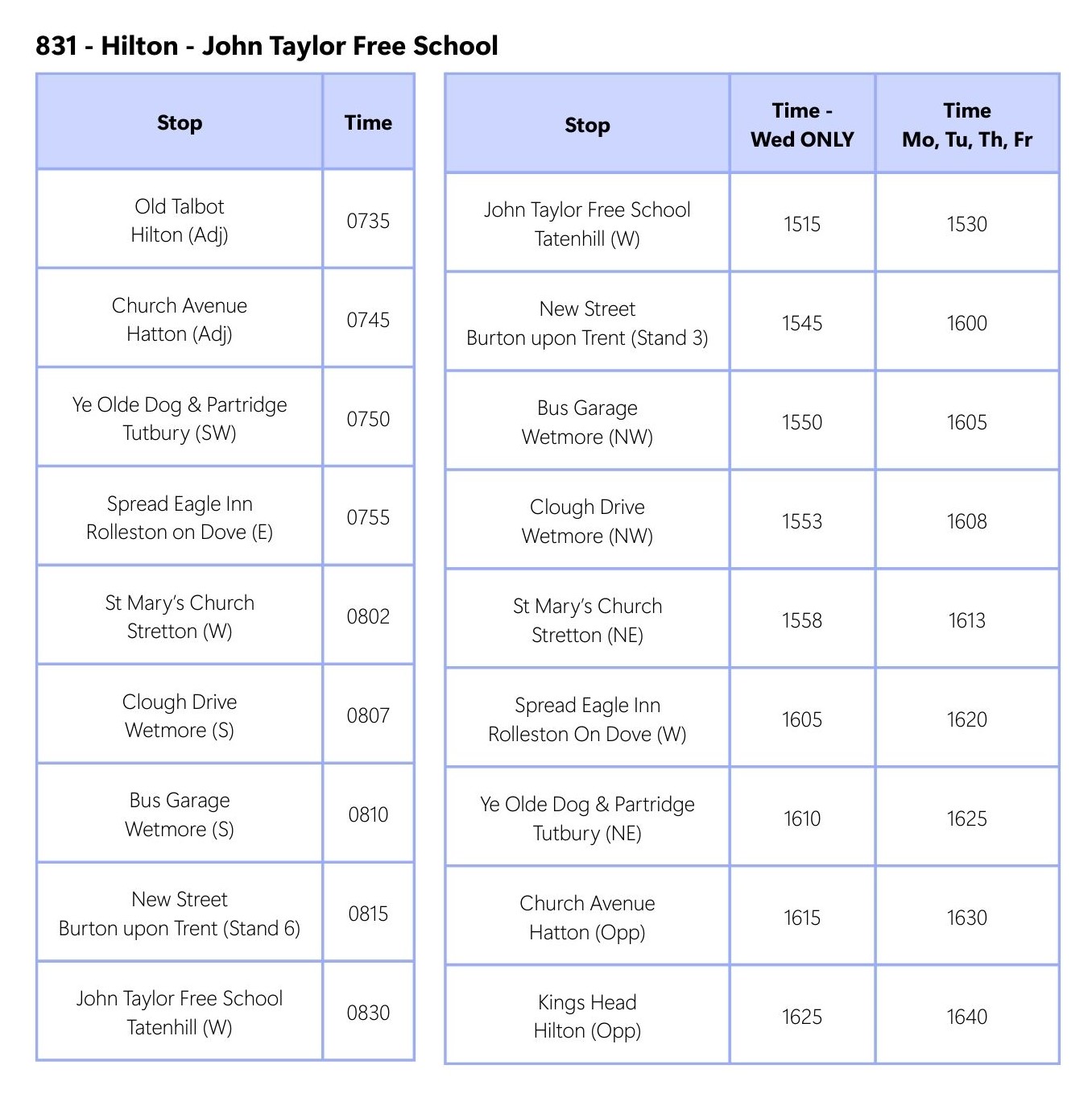 831 - Hilton - John Taylor Free School

| Stop | Time |
|---|---|
| Old Talbot Hilton (Adj) | 0735 |
| Church Avenue Hatton (Adj) | 0745 |
| Ye Olde Dog & Partridge Tutbury (SW) | 0750 |
| Spread Eagle Inn Rolleston on Dove (E) | 0755 |
| St Mary's Church Stretton (W) | 0802 |
| Clough Drive Wetmore (S) | 0807 |
| Bus Garage Wetmore (S) | 0810 |
| New Street Burton upon Trent (Stand 6) | 0815 |
| John Taylor Free School Tatenhill (W) | 0830 |

| Stop | Time - Wed ONLY | Time Mo, Tu, Th, Fr |
|---|---|---|
| John Taylor Free School Tatenhill (W) | 1515 | 1530 |
| New Street Burton upon Trent (Stand 3) | 1545 | 1600 |
| Bus Garage Wetmore (NW) | 1550 | 1605 |
| Clough Drive Wetmore (NW) | 1553 | 1608 |
| St Mary's Church Stretton (NE) | 1558 | 1613 |
| Spread Eagle Inn Rolleston On Dove (W) | 1605 | 1620 |
| Ye Olde Dog & Partridge Tutbury (NE) | 1610 | 1625 |
| Church Avenue Hatton (Opp) | 1615 | 1630 |
| Kings Head Hilton (Opp) | 1625 | 1640 |